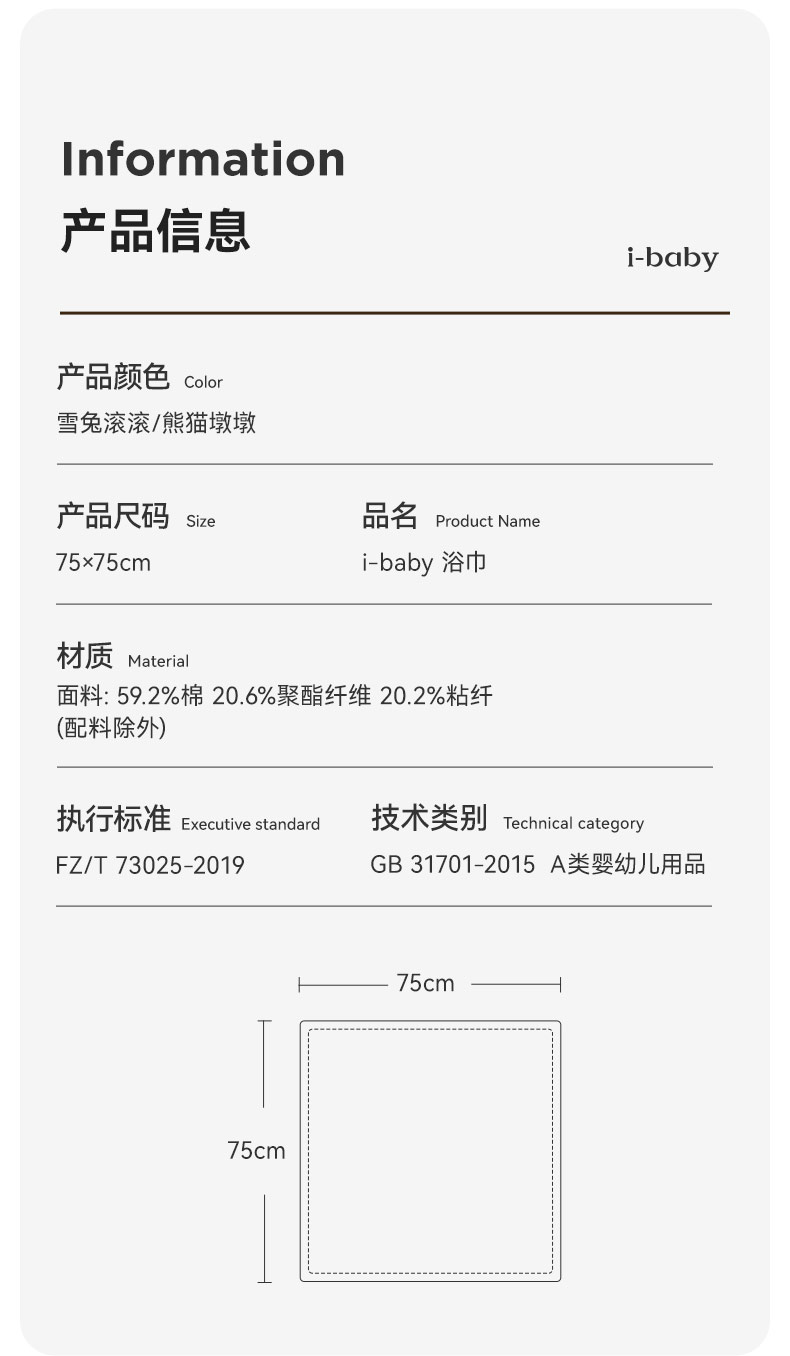 Information
产品信息

i-baby

产品颜色 Color
雪兔滚滚/熊猫墩墩

产品尺码 Size
75×75cm

品名 Product Name
i-baby 浴巾

材质 Material
面料: 59.2%棉 20.6%聚酯纤维 20.2%粘纤
(配料除外)

执行标准 Executive standard
FZ/T 73025-2019

技术类别 Technical category
GB 31701-2015 A类婴幼儿用品

75cm

75cm